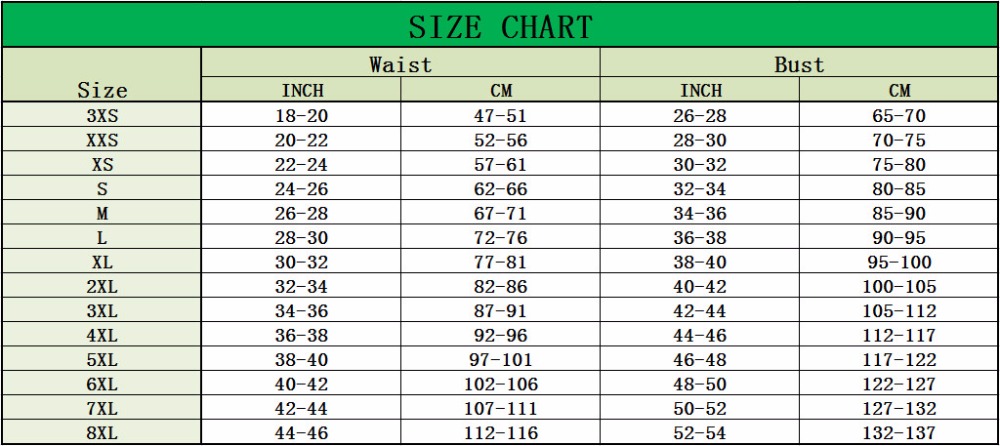 SIZE CHART

| Size | Waist INCH | Waist CM | Bust INCH | Bust CM |
|---|---|---|---|---|
| 3XS | 18-20 | 47-51 | 26-28 | 65-70 |
| XXS | 20-22 | 52-56 | 28-30 | 70-75 |
| XS | 22-24 | 57-61 | 30-32 | 75-80 |
| S | 24-26 | 62-66 | 32-34 | 80-85 |
| M | 26-28 | 67-71 | 34-36 | 85-90 |
| L | 28-30 | 72-76 | 36-38 | 90-95 |
| XL | 30-32 | 77-81 | 38-40 | 95-100 |
| 2XL | 32-34 | 82-86 | 40-42 | 100-105 |
| 3XL | 34-36 | 87-91 | 42-44 | 105-112 |
| 4XL | 36-38 | 92-96 | 44-46 | 112-117 |
| 5XL | 38-40 | 97-101 | 46-48 | 117-122 |
| 6XL | 40-42 | 102-106 | 48-50 | 122-127 |
| 7XL | 42-44 | 107-111 | 50-52 | 127-132 |
| 8XL | 44-46 | 112-116 | 52-54 | 132-137 |